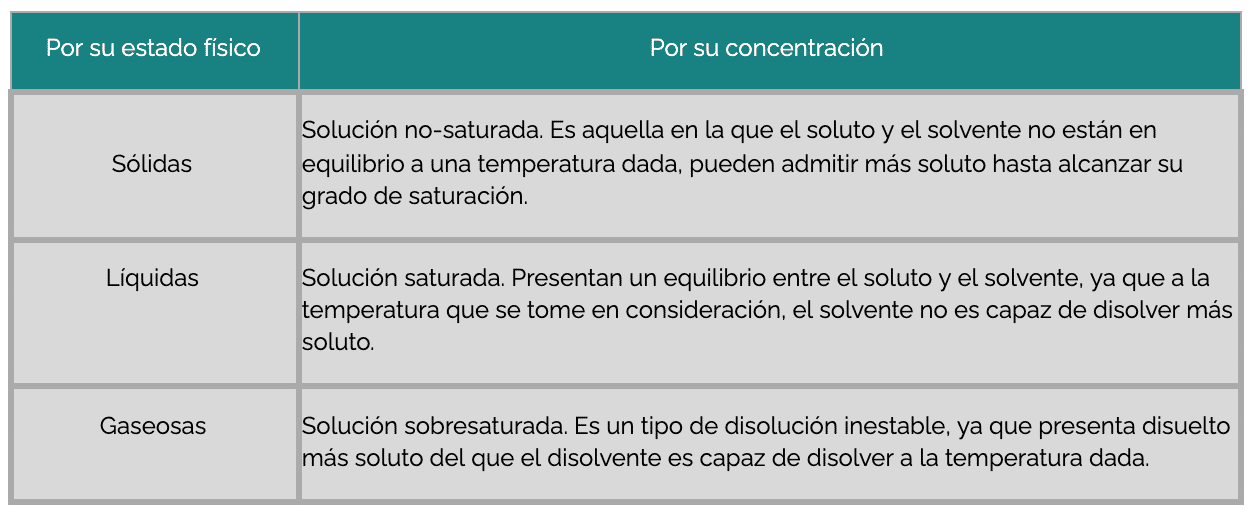 | Por su estado físico | Por su concentración |
|---|---|
| Sólidas | Solución no-saturada. Es aquella en la que el soluto y el solvente no están en equilibrio a una temperatura dada, pueden admitir más soluto hasta alcanzar su grado de saturación. |
| Líquidas | Solución saturada. Presentan un equilibrio entre el soluto y el solvente, ya que a la temperatura que se tome en consideración, el solvente no es capaz de disolver más soluto. |
| Gaseosas | Solución sobresaturada. Es un tipo de disolución inestable, ya que presenta disuelto más soluto del que el disolvente es capaz de disolver a la temperatura dada. |